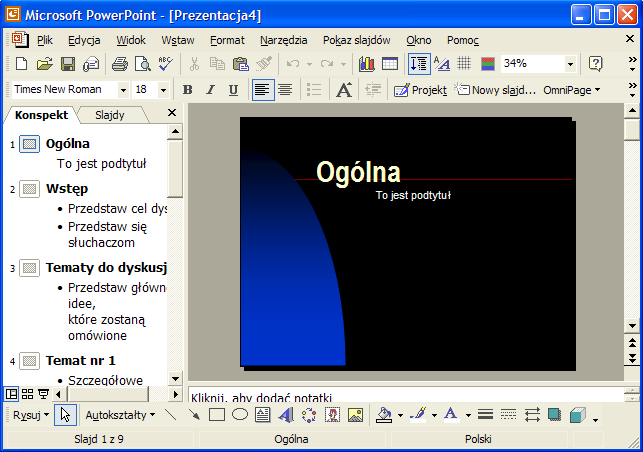 Microsoft PowerPoint - [Prezentacja4]

Plik Edycja Widok Wstaw Format Narzędzia Pokaz slajdów Okno Pomoc

34%

Times New Roman 18

B I U

Projekt Nowy slajd... OmniPage

Konspekt Slajdy

1 Ogólna
To jest podtytuł

2 Wstęp
• Przedstaw cel dys
• Przedstaw się słuchaczom

3 Tematy do dyskusj
• Przedstaw główn idee, które zostaną omówione

4 Temat nr 1
• Szczegółowe

Ogólna
To jest podtytuł

Kliknij, aby dodać notatki

Rysuj Autokształty

Slajd 1 z 9 Ogólna Polski